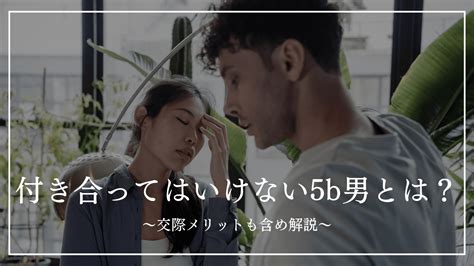 付き合ってはいけない5b男とは？

〜交際メリットも含め解説〜